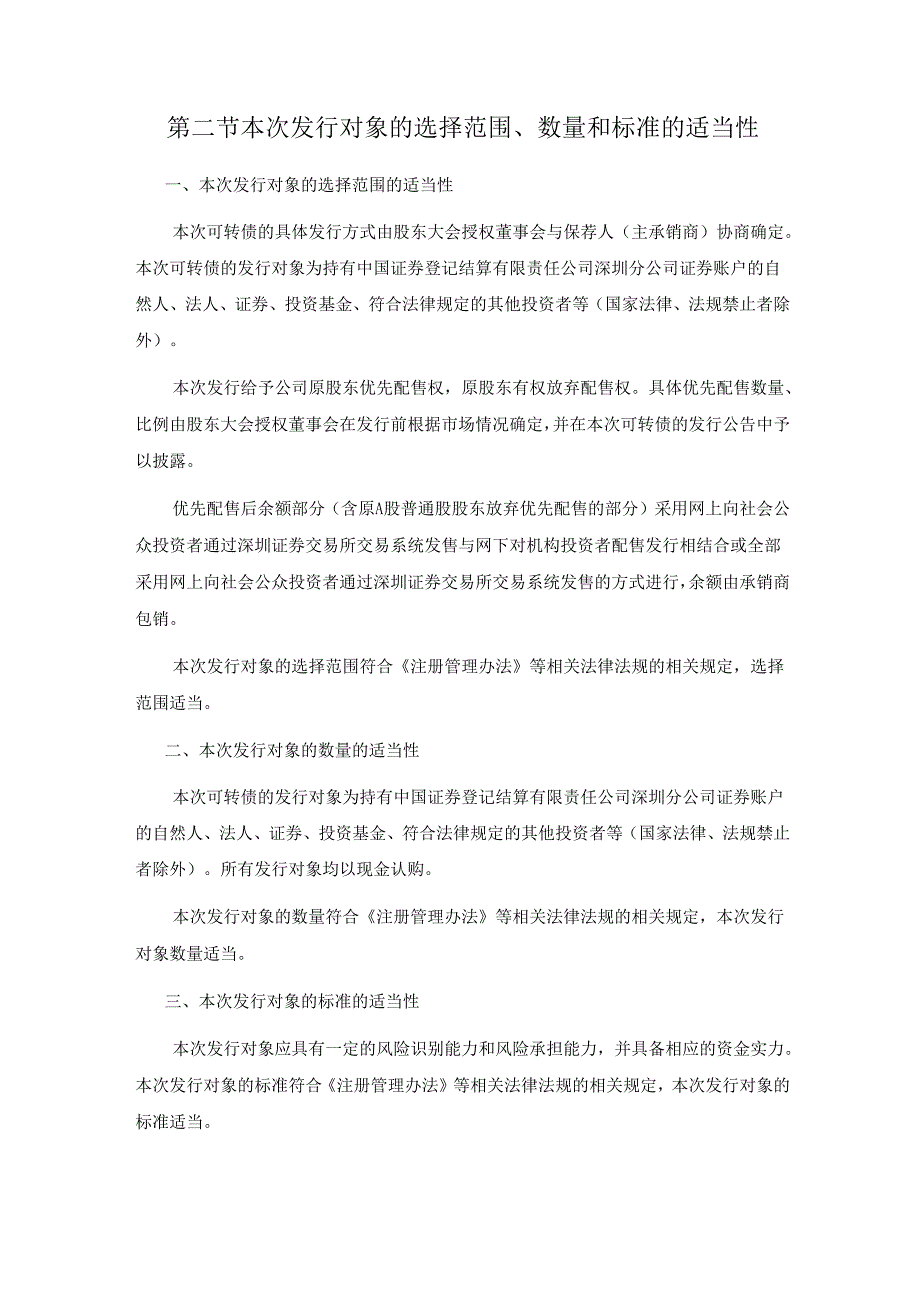 第二节本次发行对象的选择范围、数量和标准的适当性

一、本次发行对象的选择范围的适当性

本次可转债的具体发行方式由股东大会授权董事会与保荐人（主承销商）协商确定。本次可转债的发行对象为持有中国证券登记结算有限责任公司深圳分公司证券账户的自然人、法人、证券、投资基金、符合法律规定的其他投资者等（国家法律、法规禁止者除外）。

本次发行给予公司原股东优先配售权，原股东有权放弃配售权。具体优先配售数量、比例由股东大会授权董事会在发行前根据市场情况确定，并在本次可转债的发行公告中予以披露。

优先配售后余额部分（含原A股普通股股东放弃优先配售的部分）采用网上向社会公众投资者通过深圳证券交易所交易系统发售与网下对机构投资者配售发行相结合或全部采用网上向社会公众投资者通过深圳证券交易所交易系统发售的方式进行，余额由承销商包销。

本次发行对象的选择范围符合《注册管理办法》等相关法律法规的相关规定，选择范围适当。

二、本次发行对象的数量的适当性

本次可转债的发行对象为持有中国证券登记结算有限责任公司深圳分公司证券账户的自然人、法人、证券、投资基金、符合法律规定的其他投资者等（国家法律、法规禁止者除外）。所有发行对象均以现金认购。

本次发行对象的数量符合《注册管理办法》等相关法律法规的相关规定，本次发行对象数量适当。

三、本次发行对象的标准的适当性

本次发行对象应具有一定的风险识别能力和风险承担能力，并具备相应的资金实力。本次发行对象的标准符合《注册管理办法》等相关法律法规的相关规定，本次发行对象的标准适当。